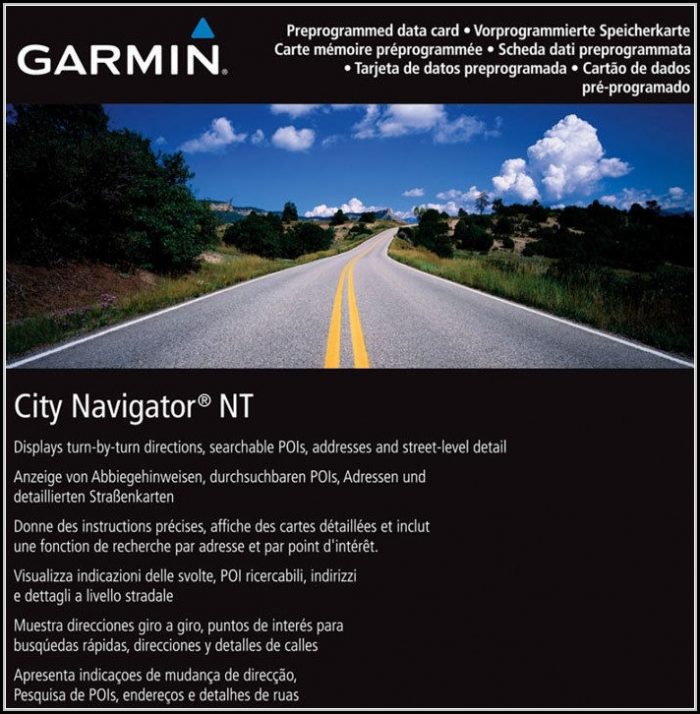 GARMIN.

Preprogrammed data card • Vorprogrammierte Speicherkarte Carte mémoire préprogrammée • Scheda dati preprogrammata • Tarjeta de datos preprogramada • Cartão de dados pré-programado

City Navigator® NT

Displays turn-by-turn directions, searchable POIs, addresses and street-level detail

Anzeige von Abbiegehinweisen, durchsuchbaren POIs, Adressen und detaillierten Straßenkarten

Donne des instructions précises, affiche des cartes détaillées et inclut une fonction de recherche par adresse et par point d'intérêt.

Visualizza indicazioni delle svolte, POI ricercabili, indirizzi e dettagli a livello stradale

Muestra direcciones giro a giro, puntos de interés para busqúedas rápidas, direcciones y detalles de calles

Apresenta indicaçoes de mudança de direcção, Pesquisa de POIs, endereços e detalhes de ruas